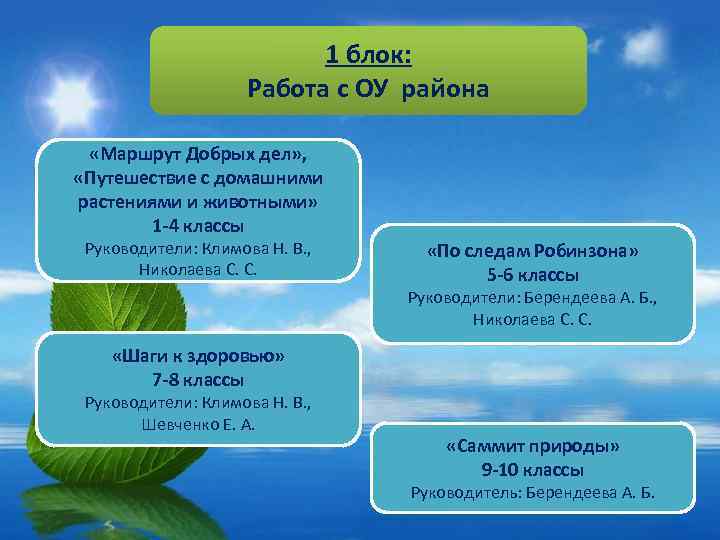 1 блок:
Работа с ОУ района

«Маршрут Добрых дел», «Путешествие с домашними растениями и животными»
1-4 классы
Руководители: Климова Н. В., Николаева С. С.

«По следам Робинзона»
5-6 классы
Руководители: Берендеева А. Б., Николаева С. С.

«Шаги к здоровью»
7-8 классы
Руководители: Климова Н. В., Шевченко Е. А.

«Саммит природы»
9-10 классы
Руководитель: Берендеева А. Б.